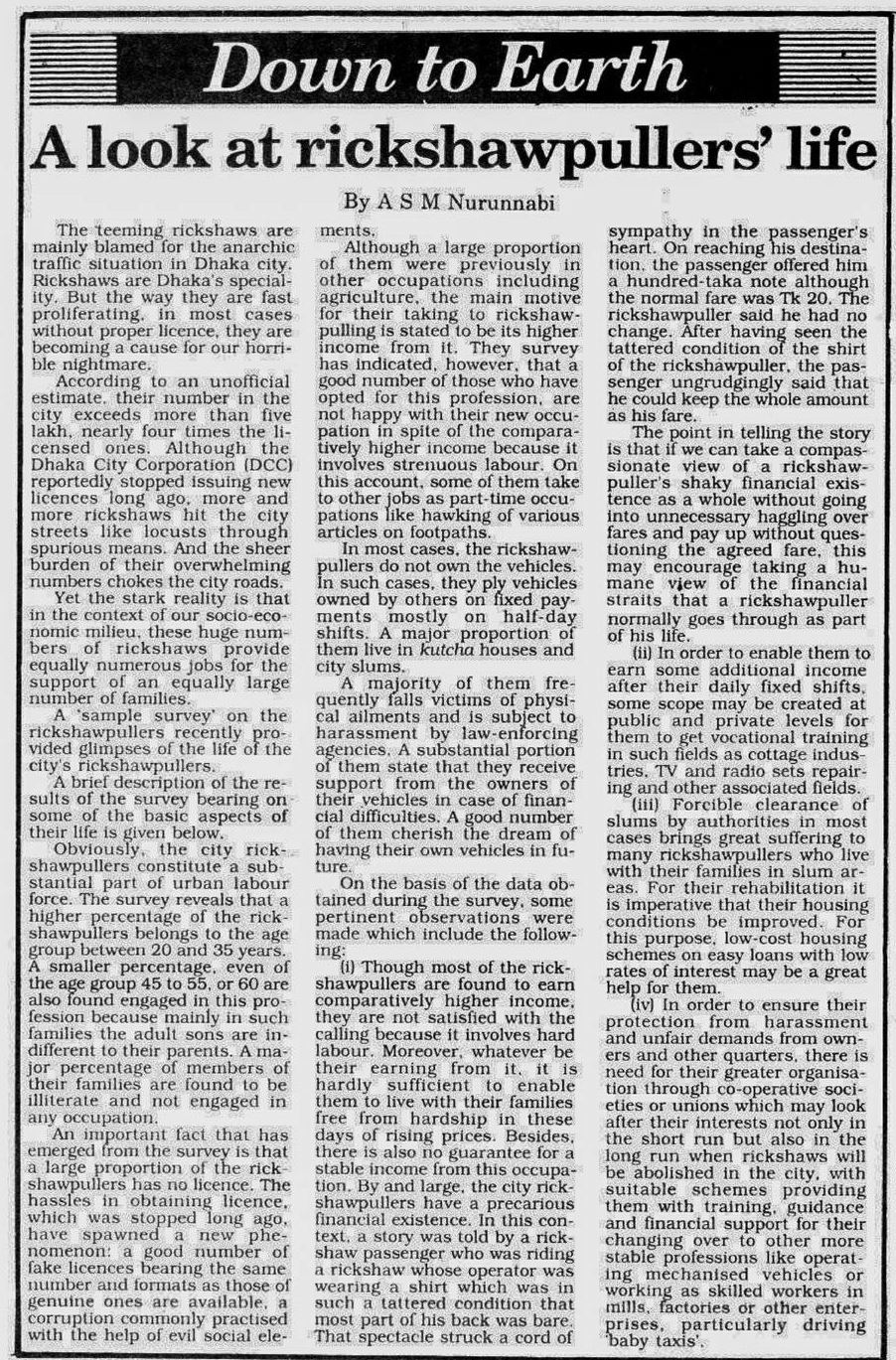 Down to Earth

A look at rickshawpullers' life

By A S M Nurunnabi

The teeming rickshaws are mainly blamed for the anarchic traffic situation in Dhaka city. Rickshaws are Dhaka's speciality. But the way they are fast proliferating, in most cases without proper licence, they are becoming a cause for our horrible nightmare.

According to an unofficial estimate, their number in the city exceeds more than five lakh, nearly four times the licensed ones. Although the Dhaka City Corporation (DCC) reportedly stopped issuing new licences long ago, more and more rickshaws hit the city streets like locusts through spurious means. And the sheer burden of their overwhelming numbers chokes the city roads.

Yet the stark reality is that in the context of our socio-economic milieu, these huge numbers of rickshaws provide equally numerous jobs for the support of an equally large number of families.

A 'sample survey' on the rickshawpullers recently provided glimpses of the life of the city's rickshawpullers.

A brief description of the results of the survey bearing on some of the basic aspects of their life is given below.

Obviously, the city rickshawpullers constitute a substantial part of urban labour force. The survey reveals that a higher percentage of the rickshawpullers belongs to the age group between 20 and 35 years. A smaller percentage, even of the age group 45 to 55, or 60 are also found engaged in this profession because mainly in such families the adult sons are indifferent to their parents. A major percentage of members of their families are found to be illiterate and not engaged in any occupation.

An important fact that has emerged from the survey is that a large proportion of the rickshawpullers has no licence. The hassles in obtaining licence, which was stopped long ago, have spawned a new phenomenon: a good number of fake licences bearing the same number and formats as those of genuine ones are available, a corruption commonly practised with the help of evil social elements.

Although a large proportion of them were previously in other occupations including agriculture, the main motive for their taking to rickshawpulling is stated to be its higher income from it. They survey has indicated, however, that a good number of those who have opted for this profession, are not happy with their new occupation in spite of the comparatively higher income because it involves strenuous labour. On this account, some of them take to other jobs as part-time occupations like hawking of various articles on footpaths.

In most cases, the rickshawpullers do not own the vehicles. In such cases, they ply vehicles owned by others on fixed payments mostly on half-day shifts. A major proportion of them live in kutcha houses and city slums.

A majority of them frequently falls victims of physical ailments and is subject to harassment by law-enforcing agencies. A substantial portion of them state that they receive support from the owners of their vehicles in case of financial difficulties. A good number of them cherish the dream of having their own vehicles in future.

On the basis of the data obtained during the survey, some pertinent observations were made which include the following:

(i) Though most of the rickshawpullers are found to earn comparatively higher income, they are not satisfied with the calling because it involves hard labour. Moreover, whatever be their earning from it, it is hardly sufficient to enable them to live with their families free from hardship in these days of rising prices. Besides, there is also no guarantee for a stable income from this occupation. By and large, the city rickshawpullers have a precarious financial existence. In this context, a story was told by a rickshaw passenger who was riding a rickshaw whose operator was wearing a shirt which was in such a tattered condition that most part of his back was bare. That spectacle struck a cord of sympathy in the passenger's heart. On reaching his destination, the passenger offered him a hundred-taka note although the normal fare was Tk 20. The rickshawpuller said he had no change. After having seen the tattered condition of the shirt of the rickshawpuller, the passenger ungrudgingly said that he could keep the whole amount as his fare.

The point in telling the story is that if we can take a compassionate view of a rickshawpuller's shaky financial existence as a whole without going into unnecessary haggling over fares and pay up without questioning the agreed fare, this may encourage taking a humane view of the financial straits that a rickshawpuller normally goes through as part of his life.

(ii) In order to enable them to earn some additional income after their daily fixed shifts, some scope may be created at public and private levels for them to get vocational training in such fields as cottage industries, TV and radio sets repairing and other associated fields.

(iii) Forcible clearance of slums by authorities in most cases brings great suffering to many rickshawpullers who live with their families in slum areas. For their rehabilitation it is imperative that their housing conditions be improved. For this purpose, low-cost housing schemes on easy loans with low rates of interest may be a great help for them.

(iv) In order to ensure their protection from harassment and unfair demands from owners and other quarters, there is need for their greater organisation through co-operative societies or unions which may look after their interests not only in the short run but also in the long run when rickshaws will be abolished in the city, with suitable schemes providing them with training, guidance and financial support for their changing over to other more stable professions like operating mechanised vehicles or working as skilled workers in mills, factories or other enterprises, particularly driving 'baby taxis'.